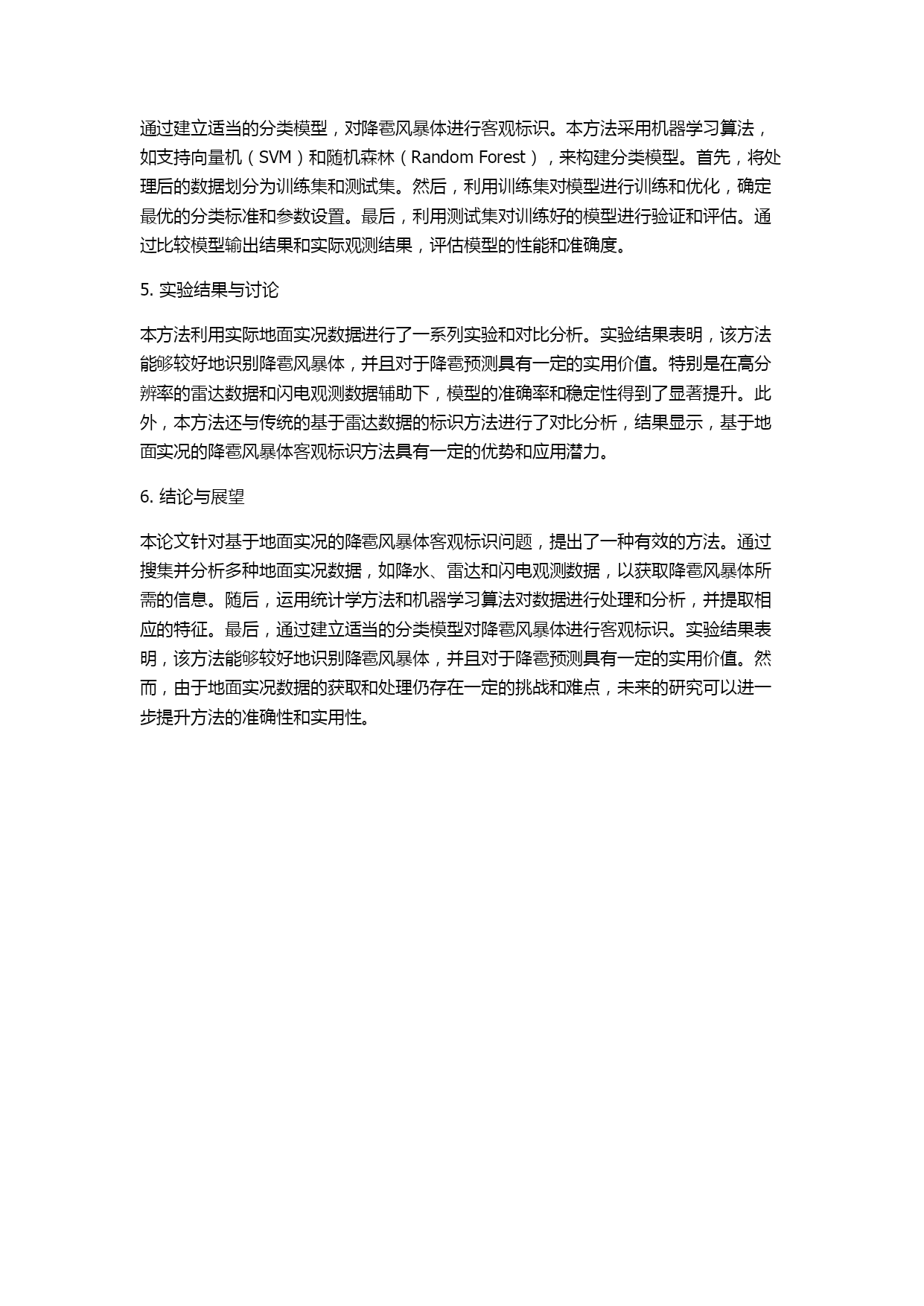 通过建立适当的分类模型，对降雹风暴体进行客观标识。本方法采用机器学习算法，如支持向量机（SVM）和随机森林（Random Forest），来构建分类模型。首先，将处理后的数据划分为训练集和测试集。然后，利用训练集对模型进行训练和优化，确定最优的分类标准和参数设置。最后，利用测试集对训练好的模型进行验证和评估。通过比较模型输出结果和实际观测结果，评估模型的性能和准确度。

5. 实验结果与讨论

本方法利用实际地面实况数据进行了一系列实验和对比分析。实验结果表明，该方法能够较好地识别降雹风暴体，并且对于降雹预测具有一定的实用价值。特别是在高分辨率的雷达数据和闪电观测数据辅助下，模型的准确率和稳定性得到了显著提升。此外，本方法还与传统的基于雷达数据的标识方法进行了对比分析，结果显示，基于地面实况的降雹风暴体客观标识方法具有一定的优势和应用潜力。

6. 结论与展望

本论文针对基于地面实况的降雹风暴体客观标识问题，提出了一种有效的方法。通过搜集并分析多种地面实况数据，如降水、雷达和闪电观测数据，以获取降雹风暴体所需的信息。随后，运用统计学方法和机器学习算法对数据进行处理和分析，并提取相应的特征。最后，通过建立适当的分类模型对降雹风暴体进行客观标识。实验结果表明，该方法能够较好地识别降雹风暴体，并且对于降雹预测具有一定的实用价值。然而，由于地面实况数据的获取和处理仍存在一定的挑战和难点，未来的研究可以进一步提升方法的准确性和实用性。